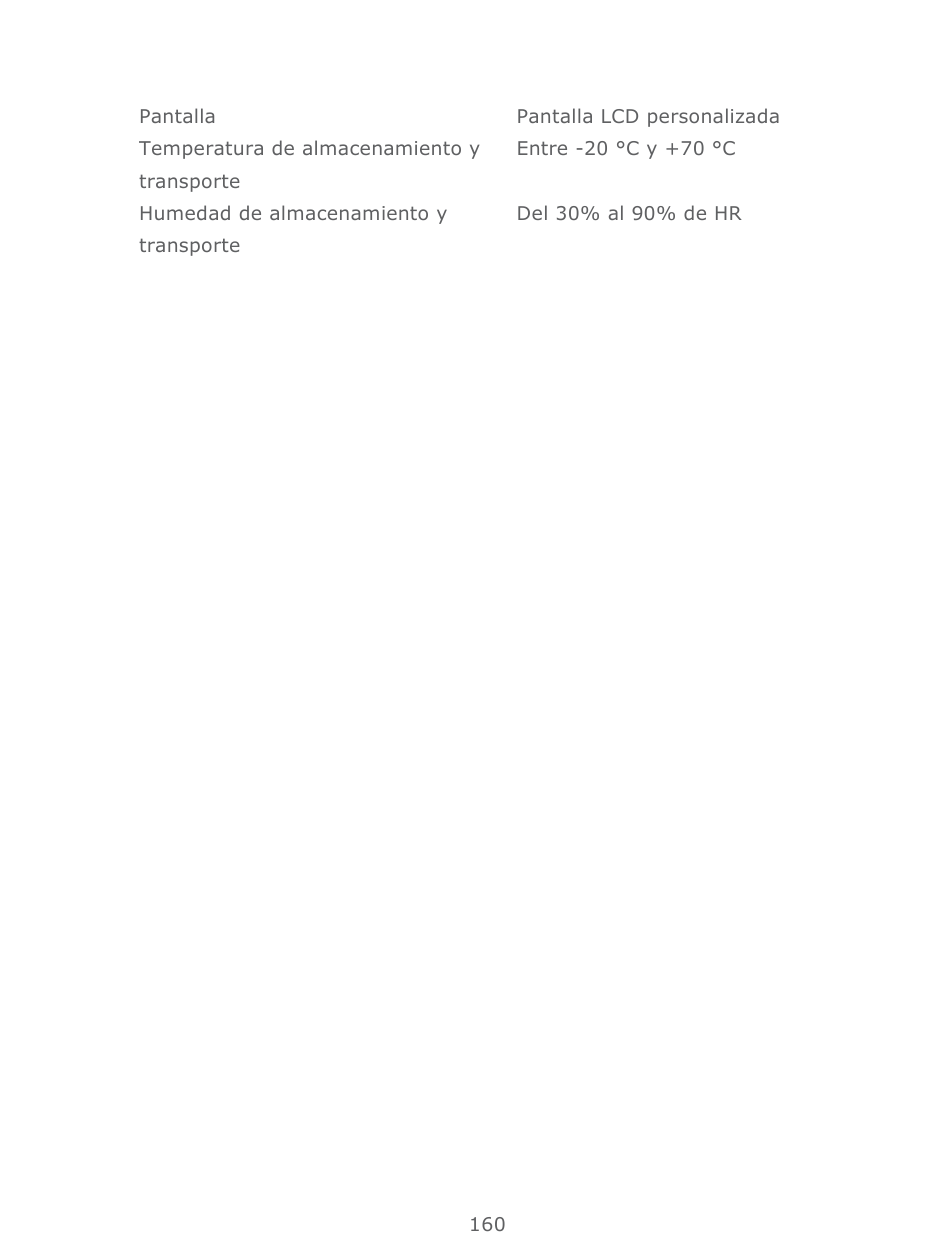 | | |
|---|---|
| Pantalla | Pantalla LCD personalizada |
| Temperatura de almacenamiento y transporte | Entre -20 °C y +70 °C |
| Humedad de almacenamiento y transporte | Del 30% al 90% de HR |

160